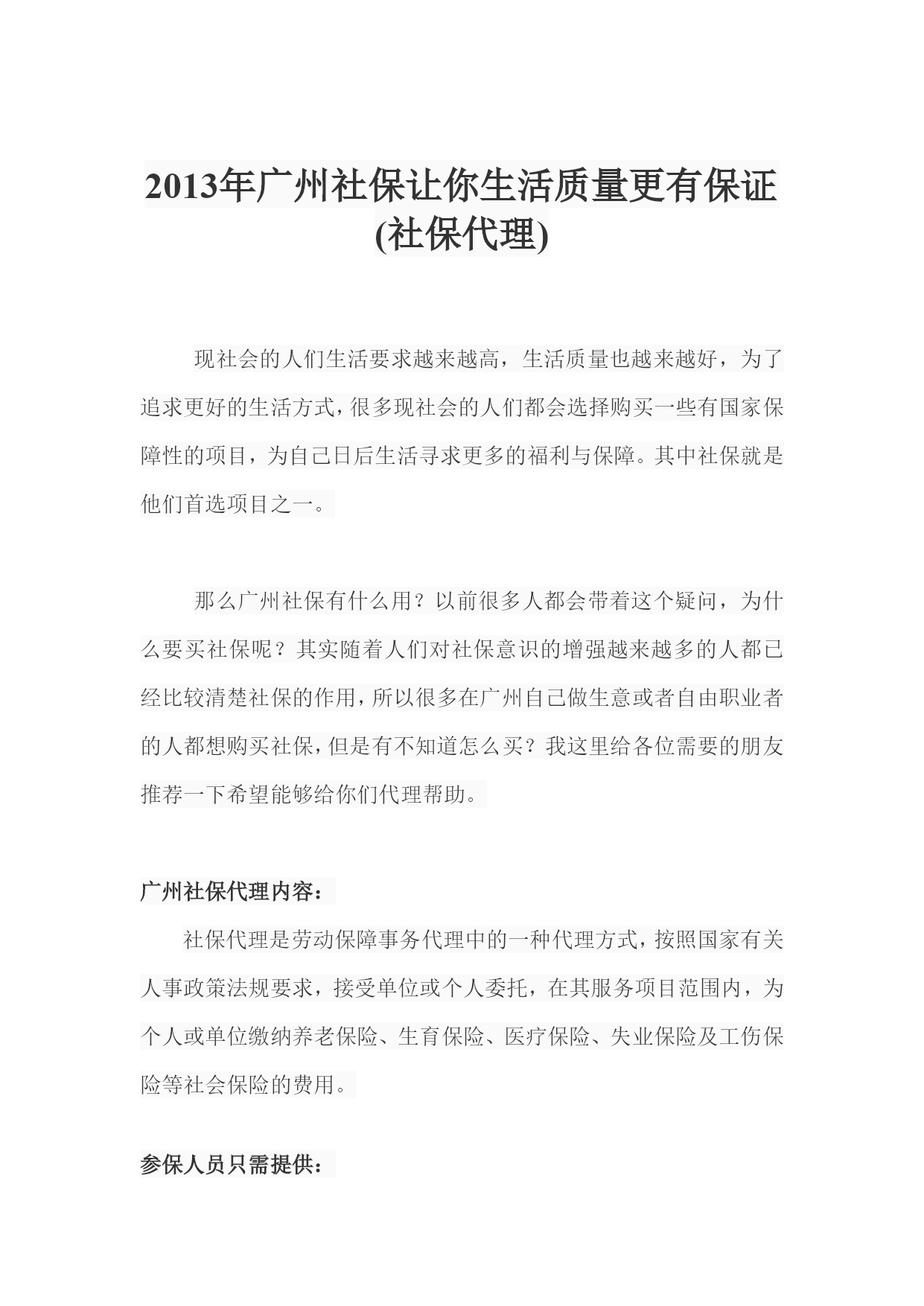 2013年广州社保让你生活质量更有保证(社保代理)

现社会的人们生活要求越来越高，生活质量也越来越好，为了追求更好的生活方式，很多现社会的人们都会选择购买一些有国家保障性的项目，为自己日后生活寻求更多的福利与保障。其中社保就是他们首选项目之一。

那么广州社保有什么用？以前很多人都会带着这个疑问，为什么要买社保呢？其实随着人们对社保意识的增强越来越多的人都已经比较清楚社保的作用，所以很多在广州自己做生意或者自由职业者的人都想购买社保，但是有不知道怎么买？我这里给各位需要的朋友推荐一下希望能够给你们代理帮助。

广州社保代理内容：

社保代理是劳动保障事务代理中的一种代理方式，按照国家有关人事政策法规要求，接受单位或个人委托，在其服务项目范围内，为个人或单位缴纳养老保险、生育保险、医疗保险、失业保险及工伤保险等社会保险的费用。

参保人员只需提供：